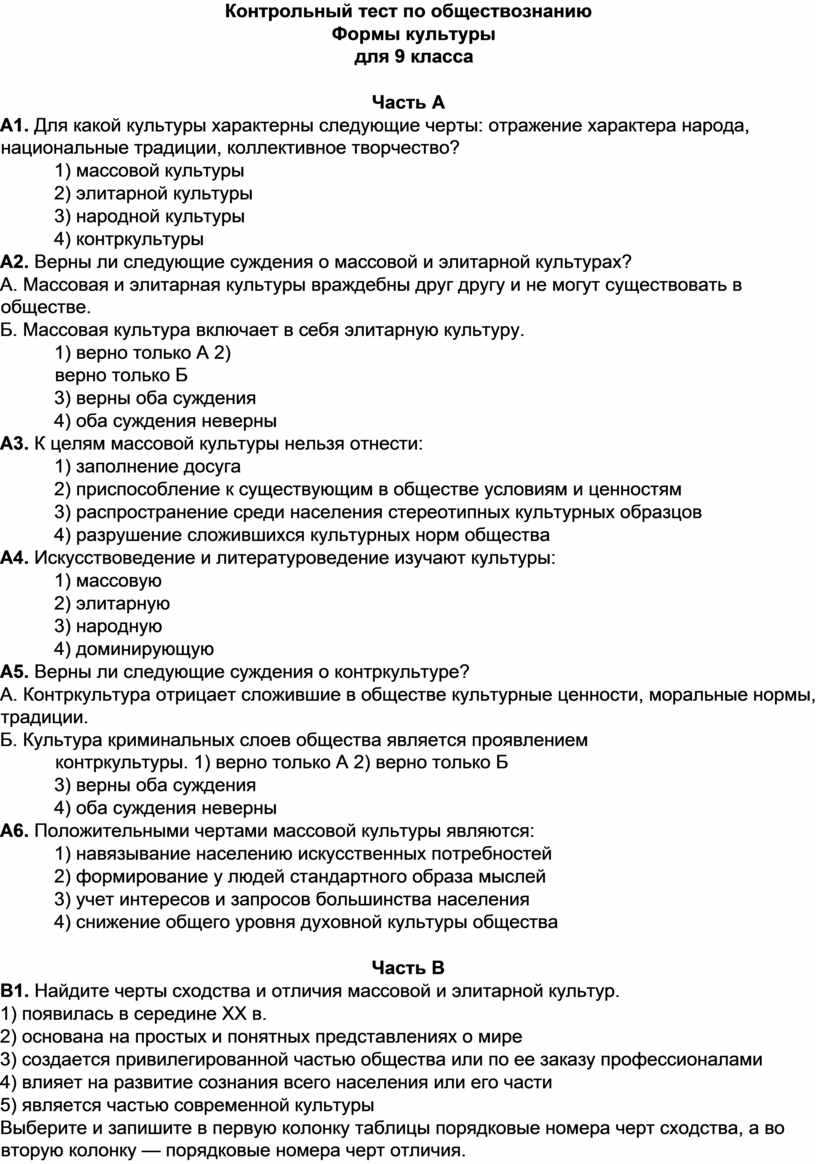 Контрольный тест по обществознанию
Формы культуры
для 9 класса

Часть А

А1. Для какой культуры характерны следующие черты: отражение характера народа, национальные традиции, коллективное творчество?
1) массовой культуры
2) элитарной культуры
3) народной культуры
4) контркультуры
А2. Верны ли следующие суждения о массовой и элитарной культурах?
А. Массовая и элитарная культуры враждебны друг другу и не могут существовать в обществе.
Б. Массовая культура включает в себя элитарную культуру.
1) верно только А 2)
верно только Б
3) верны оба суждения
4) оба суждения неверны
А3. К целям массовой культуры нельзя отнести:
1) заполнение досуга
2) приспособление к существующим в обществе условиям и ценностям
3) распространение среди населения стереотипных культурных образцов
4) разрушение сложившихся культурных норм общества
А4. Искусствоведение и литературоведение изучают культуры:
1) массовую
2) элитарную
3) народную
4) доминирующую
А5. Верны ли следующие суждения о контркультуре?
А. Контркультура отрицает сложившие в обществе культурные ценности, моральные нормы, традиции.
Б. Культура криминальных слоев общества является проявлением контркультуры. 1) верно только А 2) верно только Б
3) верны оба суждения
4) оба суждения неверны
А6. Положительными чертами массовой культуры являются:
1) навязывание населению искусственных потребностей
2) формирование у людей стандартного образа мыслей
3) учет интересов и запросов большинства населения
4) снижение общего уровня духовной культуры общества

Часть В

В1. Найдите черты сходства и отличия массовой и элитарной культур.
1) появилась в середине XX в.
2) основана на простых и понятных представлениях о мире
3) создается привилегированной частью общества или по ее заказу профессионалами
4) влияет на развитие сознания всего населения или его части
5) является частью современной культуры
Выберите и запишите в первую колонку таблицы порядковые номера черт сходства, а во вторую колонку — порядковые номера черт отличия.